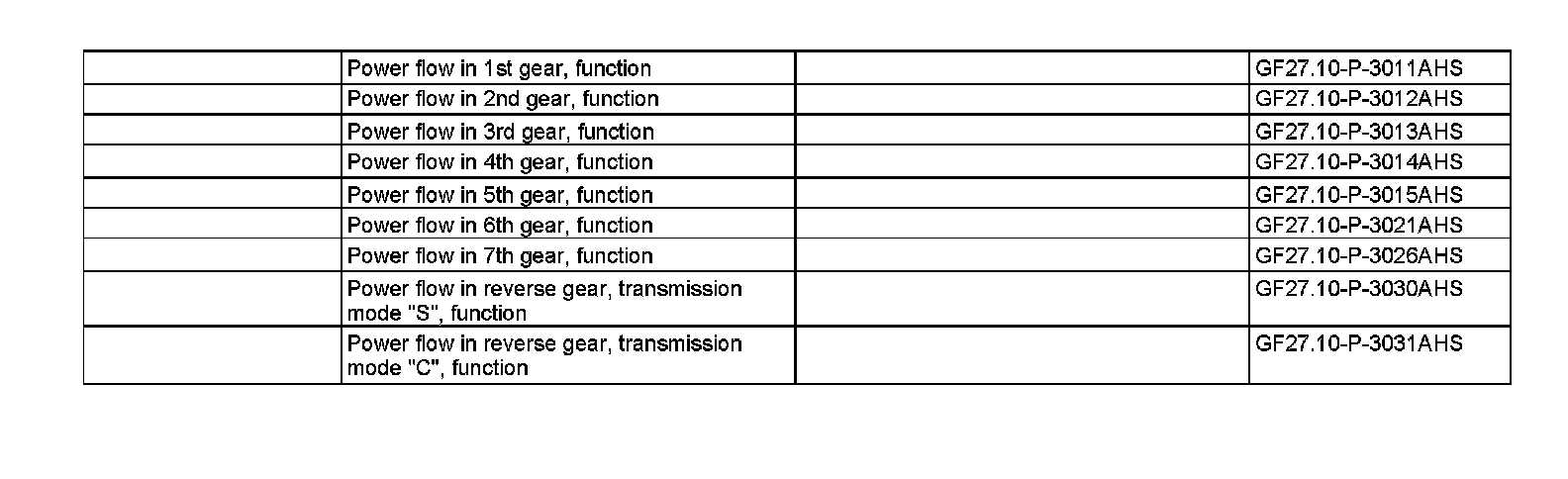 |  | Power flow in 1st gear, function |  | GF27.10-P-3011AHS |
|---|---|---|---|
|  | Power flow in 2nd gear, function |  | GF27.10-P-3012AHS |
|  | Power flow in 3rd gear, function |  | GF27.10-P-3013AHS |
|  | Power flow in 4th gear, function |  | GF27.10-P-3014AHS |
|  | Power flow in 5th gear, function |  | GF27.10-P-3015AHS |
|  | Power flow in 6th gear, function |  | GF27.10-P-3021AHS |
|  | Power flow in 7th gear, function |  | GF27.10-P-3026AHS |
|  | Power flow in reverse gear, transmission mode "S", function |  | GF27.10-P-3030AHS |
|  | Power flow in reverse gear, transmission mode "C", function |  | GF27.10-P-3031AHS |